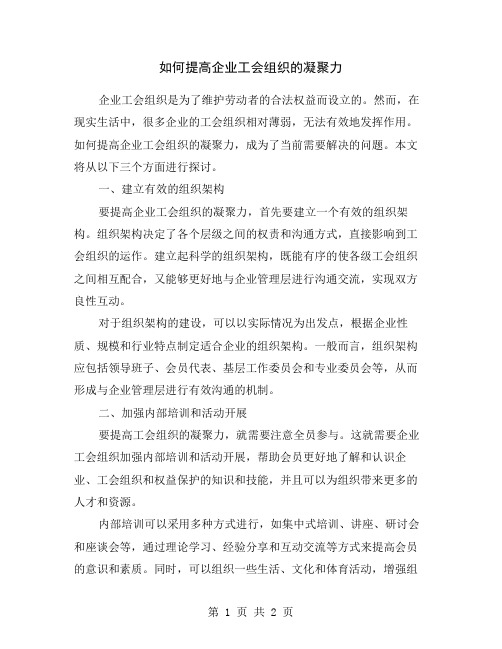 如何提高企业工会组织的凝聚力

企业工会组织是为了维护劳动者的合法权益而设立的。然而，在现实生活中，很多企业的工会组织相对薄弱，无法有效地发挥作用。如何提高企业工会组织的凝聚力，成为了当前需要解决的问题。本文将从以下三个方面进行探讨。

一、建立有效的组织架构

要提高企业工会组织的凝聚力，首先要建立一个有效的组织架构。组织架构决定了各个层级之间的权责和沟通方式，直接影响到工会组织的运作。建立起科学的组织架构，既能有序的使各级工会组织之间相互配合，又能够更好地与企业管理层进行沟通交流，实现双方良性互动。

对于组织架构的建设，可以以实际情况为出发点，根据企业性质、规模和行业特点制定适合企业的组织架构。一般而言，组织架构应包括领导班子、会员代表、基层工作委员会和专业委员会等，从而形成与企业管理层进行有效沟通的机制。

二、加强内部培训和活动开展

要提高工会组织的凝聚力，就需要注意全员参与。这就需要企业工会组织加强内部培训和活动开展，帮助会员更好地了解和认识企业、工会组织和权益保护的知识和技能，并且可以为组织带来更多的人才和资源。

内部培训可以采用多种方式进行，如集中式培训、讲座、研讨会和座谈会等，通过理论学习、经验分享和互动交流等方式来提高会员的意识和素质。同时，可以组织一些生活、文化和体育活动，增强组

第 1 页 共 2 页